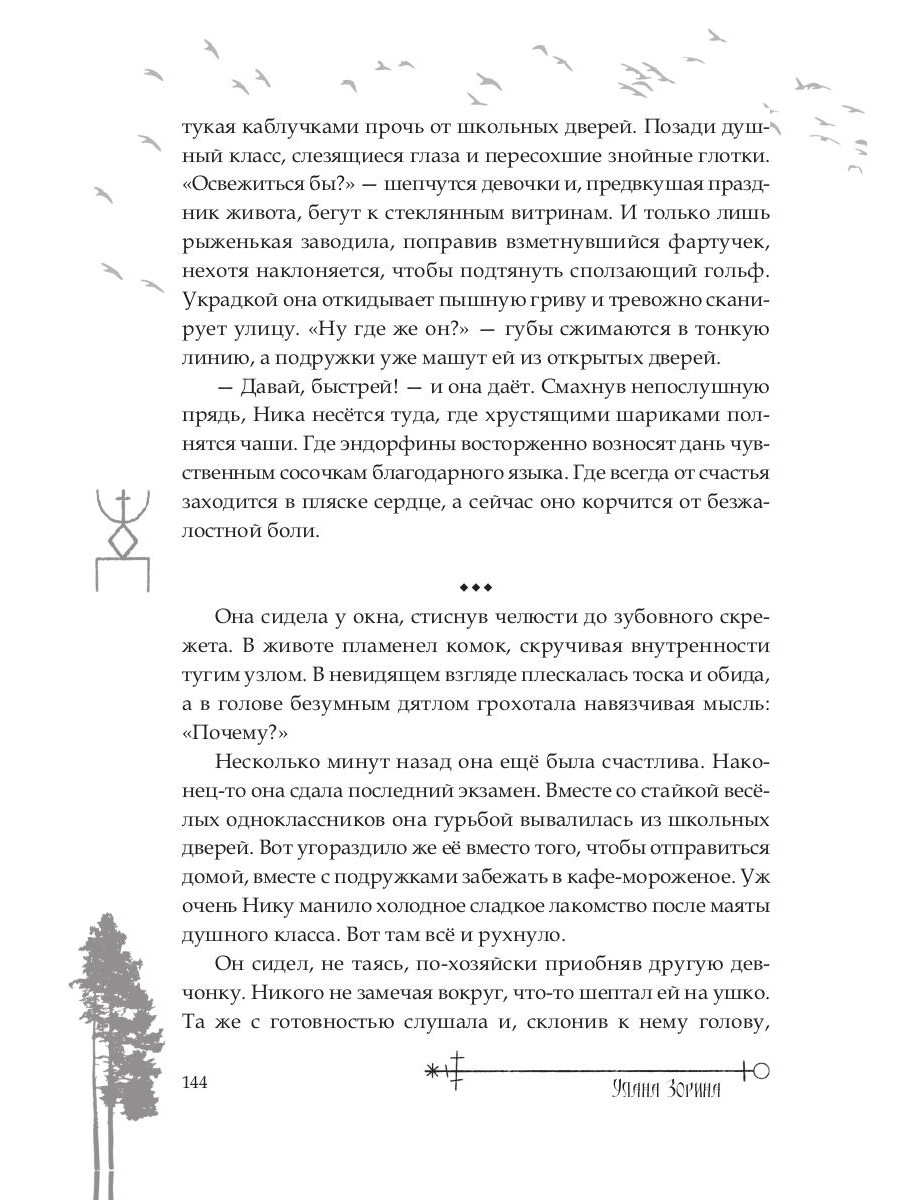 тукая каблучками прочь от школьных дверей. Позади душный класс, слезящиеся глаза и пересохшие знойные глотки. «Освежиться бы?» — шепчутся девочки и, предвкушая праздник живота, бегут к стеклянным витринам. И только лишь рыженькая заводила, поправив взметнувшийся фартучек, нехотя наклоняется, чтобы подтянуть сползающий гольф. Украдкой она откидывает пышную гриву и тревожно сканирует улицу. «Ну где же он?» — губы сжимаются в тонкую линию, а подружки уже машут ей из открытых дверей.

— Давай, быстрей! — и она даёт. Смахнув непослушную прядь, Ника несётся туда, где хрустящими шариками полнятся чаши. Где эндорфины восторженно возносят дань чувственным сосочкам благодарного языка. Где всегда от счастья заходится в пляске сердце, а сейчас оно корчится от безжалостной боли.

◆◆◆

Она сидела у окна, стиснув челюсти до зубовного скрежета. В животе пламенел комок, скручивая внутренности тугим узлом. В невидящем взгляде плескалась тоска и обида, а в голове безумным дятлом грохотала навязчивая мысль: «Почему?»

Несколько минут назад она ещё была счастлива. Наконец-то она сдала последний экзамен. Вместе со стайкой весёлых одноклассников она гурьбой вывалилась из школьных дверей. Вот угораздило же её вместо того, чтобы отправиться домой, вместе с подружками забежать в кафе-мороженое. Уж очень Нику манило холодное сладкое лакомство после маяты душного класса. Вот там всё и рухнуло.

Он сидел, не таясь, по-хозяйски приобняв другую девчонку. Никого не замечая вокруг, что-то шептал ей на ушко. Та же с готовностью слушала и, склонив к нему голову,

144

Уляна Зорина